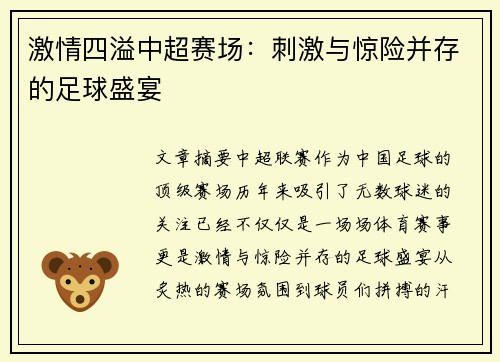 激情四溢中超赛场：刺激与惊险并存的足球盛宴

文章摘要中超联赛作为中国足球的顶级赛场历年来吸引了无数球迷的关注已经不仅仅是一场场体育赛事更是激情与惊险并存的足球盛宴从炙热的赛场氛围到球员们拼搏的汗